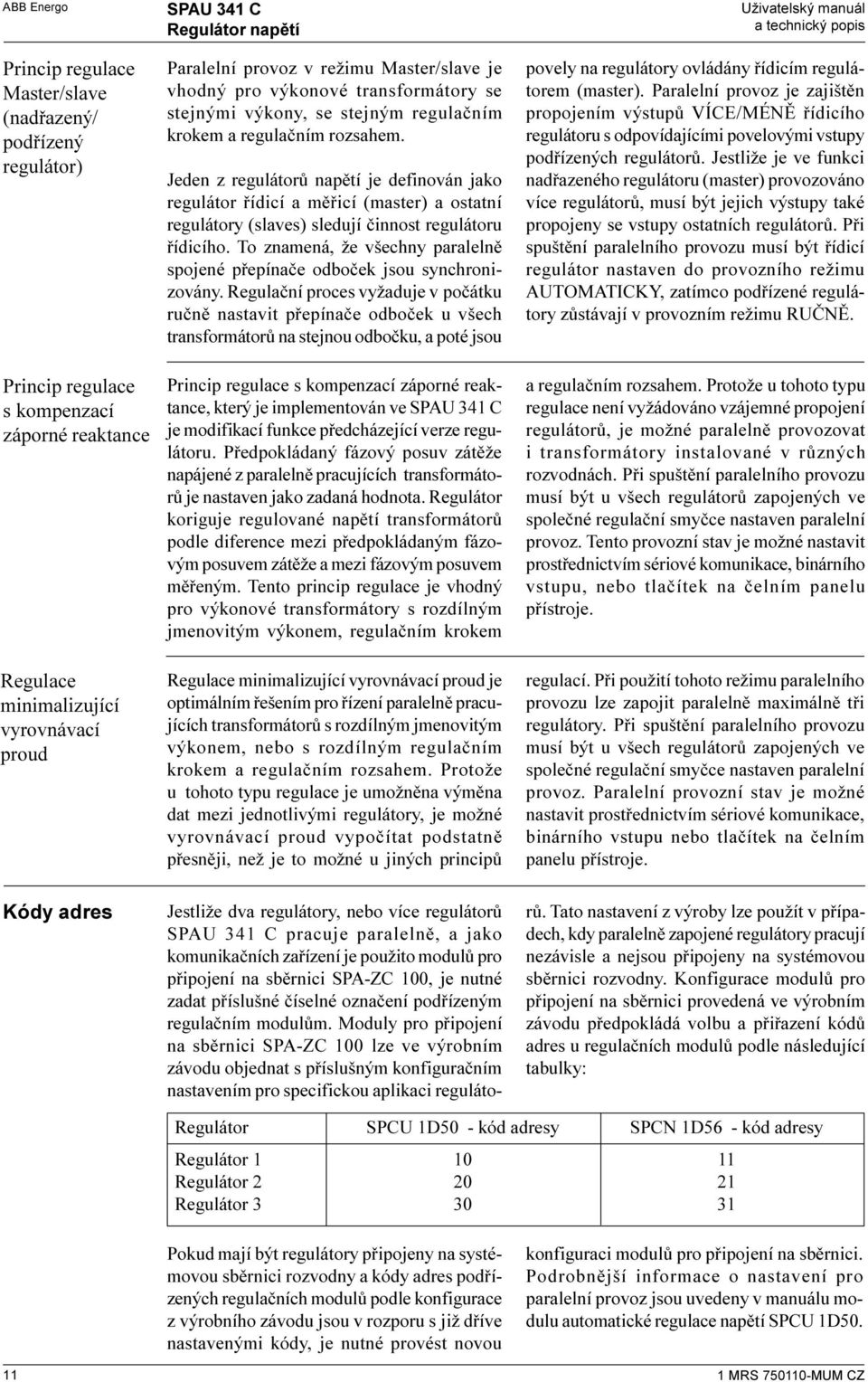 ABB Energo

SPAU 341 C
Regulátor napětí

Uživatelský manuál
a technický popis

Princip regulace Master/slave (nadřazený/ podřízený regulátor)

Paralelní provoz v režimu Master/slave je vhodný pro výkonové transformátory se stejnými výkony, se stejným regulačním krokem a regulačním rozsahem.

Jeden z regulátorů napětí je definován jako regulátor řídicí a měřicí (master) a ostatní regulátory (slaves) sledují činnost regulátoru řídicího. To znamená, že všechny paralelně spojené přepínače odboček jsou synchronizovány. Regulační proces vyžaduje v počátku ručně nastavit přepínače odboček u všech transformátorů na stejnou odbočku, a poté jsou povely na regulátory ovládány řídicím regulátorem (master). Paralelní provoz je zajištěn propojením výstupů VÍCE/MÉNĚ řídicího regulátoru s odpovídajícími povelovými vstupy podřízených regulátorů. Jestliže je ve funkci nadřazeného regulátoru (master) provozováno více regulátorů, musí být jejich výstupy také propojeny se vstupy ostatních regulátorů. Při spuštění paralelního provozu musí být řídicí regulátor nastaven do provozního režimu AUTOMATICKY, zatímco podřízené regulátory zůstávají v provozním režimu RUČNĚ.

Princip regulace s kompenzací záporné reaktance

Princip regulace s kompenzací záporné reaktance, který je implementován ve SPAU 341 C je modifikací funkce předcházející verze regulátoru. Předpokládaný fázový posuv zátěže napájené z paralelně pracujících transformátorů je nastaven jako zadaná hodnota. Regulátor koriguje regulované napětí transformátorů podle diference mezi předpokládaným fázovým posuvem zátěže a mezi fázovým posuvem měřeným. Tento princip regulace je vhodný pro výkonové transformátory s rozdílným jmenovitým výkonem, regulačním krokem a regulačním rozsahem. Protože u tohoto typu regulace není vyžádováno vzájemné propojení regulátorů, je možné paralelně provozovat i transformátory instalované v různých rozvodnách. Při spuštění paralelního provozu musí být u všech regulátorů zapojených ve společné regulační smyčce nastaven paralelní provoz. Tento provozní stav je možné nastavit prostřednictvím sériové komunikace, binárního vstupu, nebo tlačítek na čelním panelu přístroje.

Regulace minimalizující vyrovnávací proud

Regulace minimalizující vyrovnávací proud je optimálním řešením pro řízení paralelně pracujících transformátorů s rozdílným jmenovitým výkonem, nebo s rozdílným regulačním krokem a regulačním rozsahem. Protože u tohoto typu regulace je umožněna výměna dat mezi jednotlivými regulátory, je možné vyrovnávací proud vypočítat podstatně přesněji, než je to možné u jiných principů regulací. Při použití tohoto režimu paralelního provozu lze zapojit paralelně maximálně tři regulátory. Při spuštění paralelního provozu musí být u všech regulátorů zapojených ve společné regulační smyčce nastaven paralelní provoz. Paralelní provozní stav je možné nastavit prostřednictvím sériové komunikace, binárního vstupu nebo tlačítek na čelním panelu přístroje.

Kódy adres

Jestliže dva regulátory, nebo více regulátorů SPAU 341 C pracuje paralelně, a jako komunikačních zařízení je použito modulů pro připojení na sběrnici SPA-ZC 100, je nutné zadat příslušné číselné označení podřízeným regulačním modulům. Moduly pro připojení na sběrnici SPA-ZC 100 lze ve výrobním závodu objednat s příslušným konfiguračním nastavením pro specifickou aplikaci regulátorů. Tato nastavení z výroby lze použít v případech, kdy paralelně zapojené regulátory pracují nezávisle a nejsou připojeny na systémovou sběrnici rozvodny. Konfigurace modulů pro připojení na sběrnici provedená ve výrobním závodu předpokládá volbu a přiřazení kódů adres u regulačních modulů podle následující tabulky:

| Regulátor | SPCU 1D50 - kód adresy | SPCN 1D56 - kód adresy |
|---|---|---|
| Regulátor 1 | 10 | 11 |
| Regulátor 2 | 20 | 21 |
| Regulátor 3 | 30 | 31 |

Pokud mají být regulátory připojeny na systémovou sběrnici rozvodny a kódy adres podřízených regulačních modulů podle konfigurace z výrobního závodu jsou v rozporu s již dříve nastavenými kódy, je nutné provést novou konfiguraci modulů pro připojení na sběrnici. Podrobnější informace o nastavení pro paralelní provoz jsou uvedeny v manuálu modulu automatické regulace napětí SPCU 1D50.

11

1 MRS 750110-MUM CZ